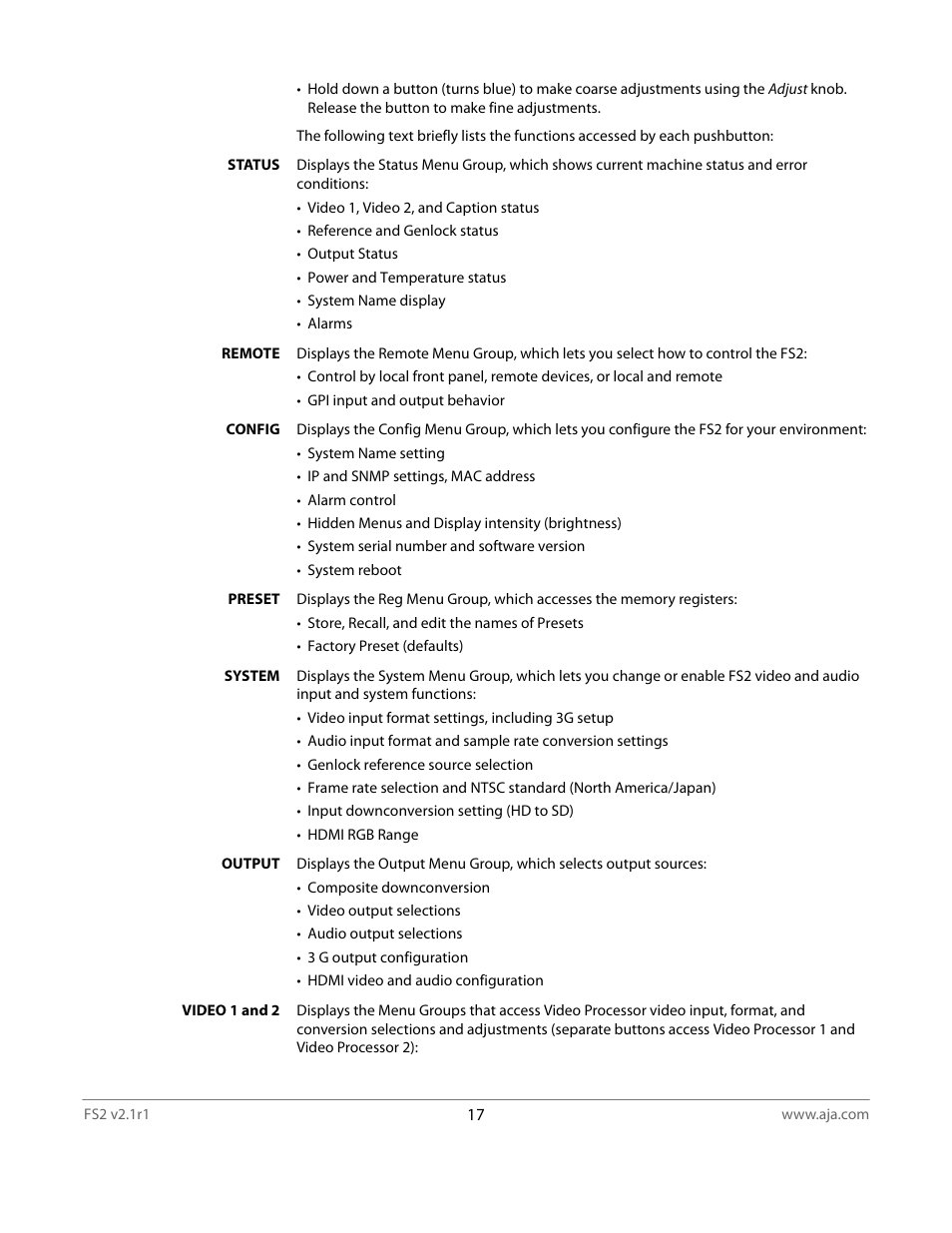 • Hold down a button (turns blue) to make coarse adjustments using the Adjust knob. Release the button to make fine adjustments.

The following text briefly lists the functions accessed by each pushbutton:

STATUS Displays the Status Menu Group, which shows current machine status and error conditions:

• Video 1, Video 2, and Caption status
• Reference and Genlock status
• Output Status
• Power and Temperature status
• System Name display
• Alarms

REMOTE Displays the Remote Menu Group, which lets you select how to control the FS2:

• Control by local front panel, remote devices, or local and remote
• GPI input and output behavior

CONFIG Displays the Config Menu Group, which lets you configure the FS2 for your environment:

• System Name setting
• IP and SNMP settings, MAC address
• Alarm control
• Hidden Menus and Display intensity (brightness)
• System serial number and software version
• System reboot

PRESET Displays the Reg Menu Group, which accesses the memory registers:

• Store, Recall, and edit the names of Presets
• Factory Preset (defaults)

SYSTEM Displays the System Menu Group, which lets you change or enable FS2 video and audio input and system functions:

• Video input format settings, including 3G setup
• Audio input format and sample rate conversion settings
• Genlock reference source selection
• Frame rate selection and NTSC standard (North America/Japan)
• Input downconversion setting (HD to SD)
• HDMI RGB Range

OUTPUT Displays the Output Menu Group, which selects output sources:

• Composite downconversion
• Video output selections
• Audio output selections
• 3 G output configuration
• HDMI video and audio configuration

VIDEO 1 and 2 Displays the Menu Groups that access Video Processor video input, format, and conversion selections and adjustments (separate buttons access Video Processor 1 and Video Processor 2):

FS2 v2.1r1 17 www.aja.com